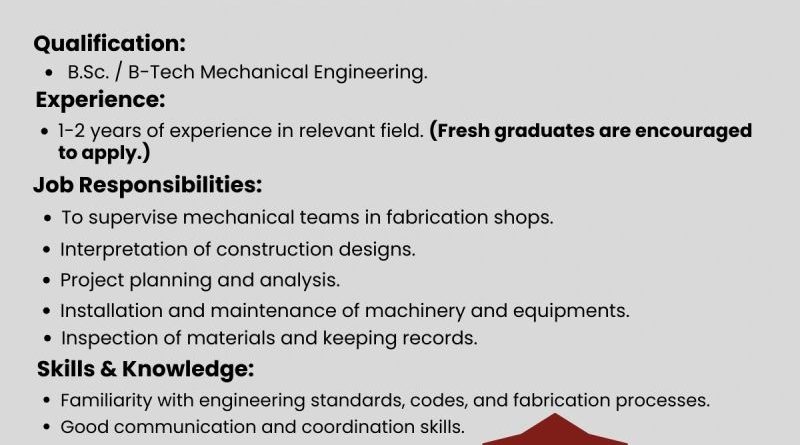 Qualification:

• B.Sc. / B-Tech Mechanical Engineering.

Experience:

• 1-2 years of experience in relevant field. (Fresh graduates are encouraged to apply.)

Job Responsibilities:

• To supervise mechanical teams in fabrication shops.
• Interpretation of construction designs.
• Project planning and analysis.
• Installation and maintenance of machinery and equipments.
• Inspection of materials and keeping records.

Skills & Knowledge:

• Familiarity with engineering standards, codes, and fabrication processes.
• Good communication and coordination skills.